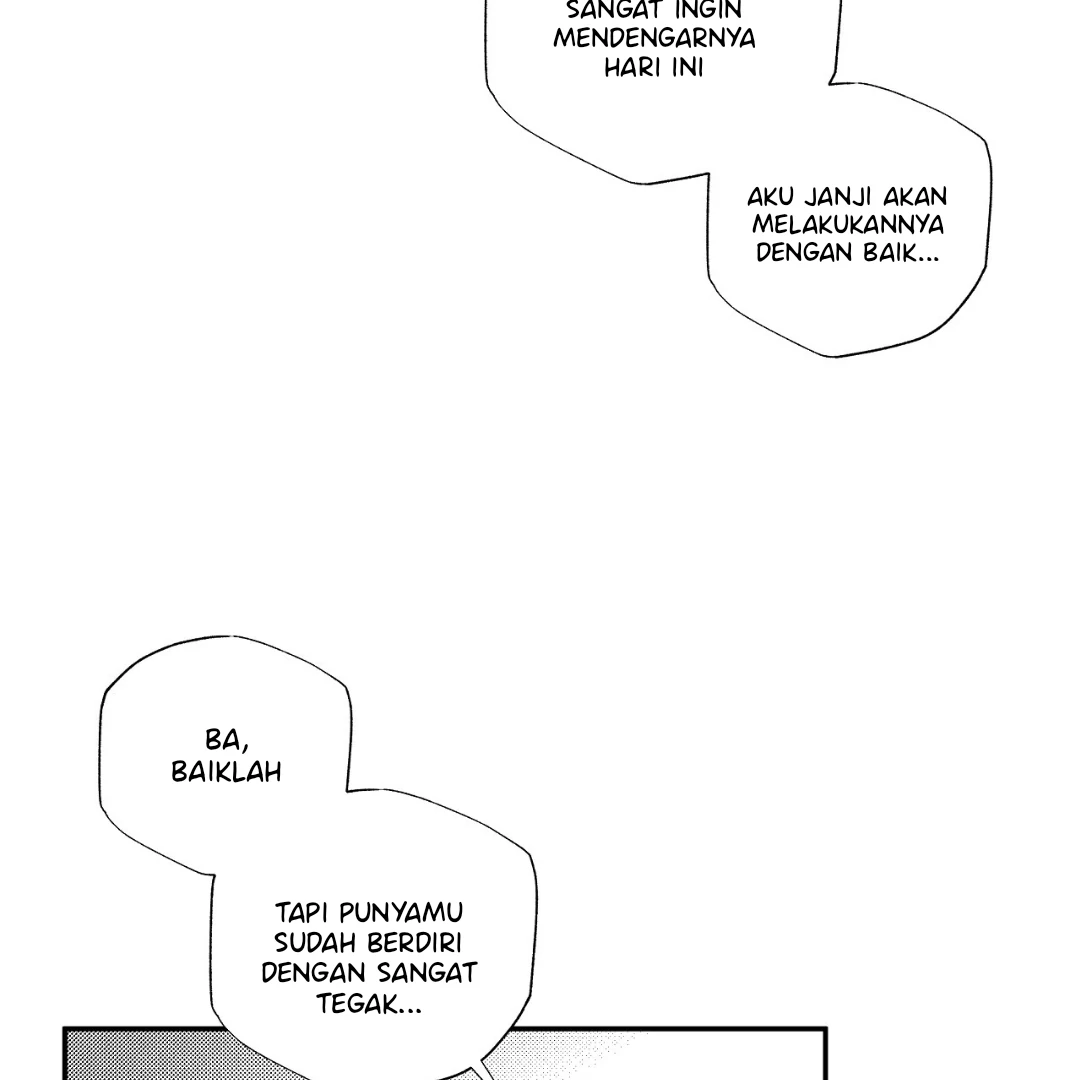 SANGAT INGIN MENDENGARNYA HARI INI

AKU JANJI AKAN MELAKUKANNYA DENGAN BAIK...

BA, BAIKLAH

TAPI PUNYAMU SUDAH BERDIRI DENGAN SANGAT TEGAK...